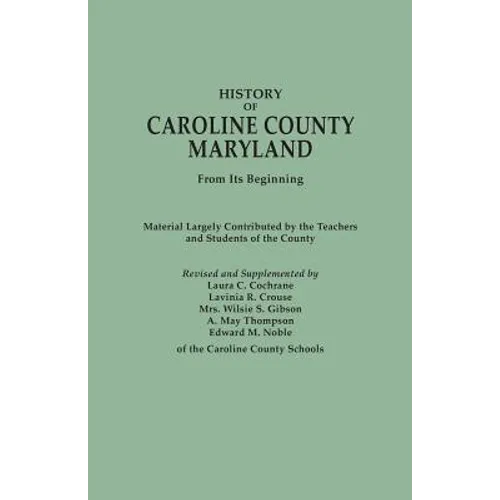 HISTORY
OF
CAROLINE COUNTY
MARYLAND

From Its Beginning

Material Largely Contributed by the Teachers and Students of the County

Revised and Supplemented by
Laura C. Cochrane
Lavinia R. Crouse
Mrs. Wilsie S. Gibson
A. May Thompson
Edward M. Noble
of the Caroline County Schools